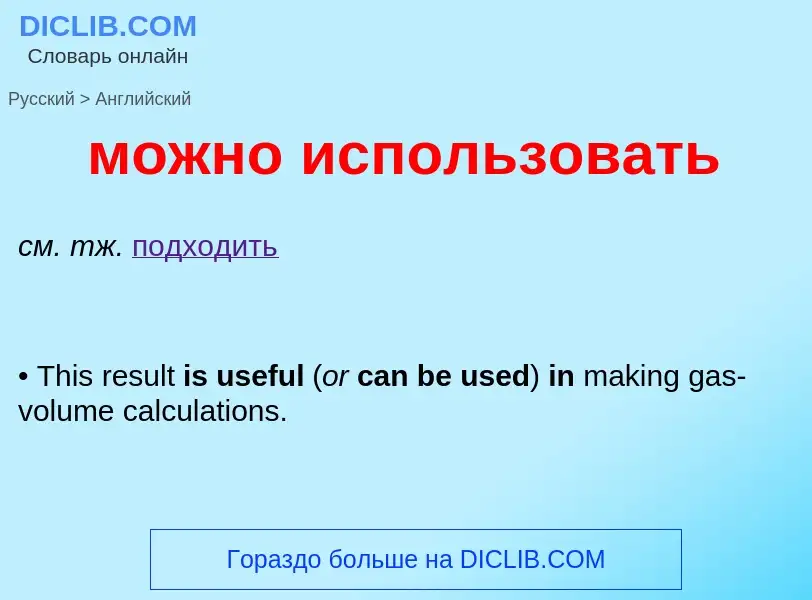 DICLIB.COM
Словарь онлайн

Русский > Английский

можно использовать

см. тж. подходить

• This result is useful (or can be used) in making gas-volume calculations.

Гораздо больше на DICLIB.COM